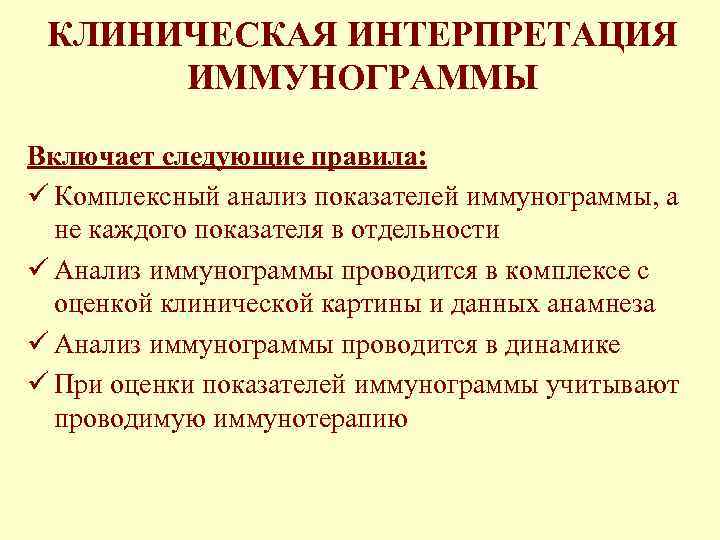 КЛИНИЧЕСКАЯ ИНТЕРПРЕТАЦИЯ ИММУНОГРАММЫ

Включает следующие правила:

✓ Комплексный анализ показателей иммунограммы, а не каждого показателя в отдельности

✓ Анализ иммунограммы проводится в комплексе с оценкой клинической картины и данных анамнеза

✓ Анализ иммунограммы проводится в динамике

✓ При оценки показателей иммунограммы учитывают проводимую иммунотерапию